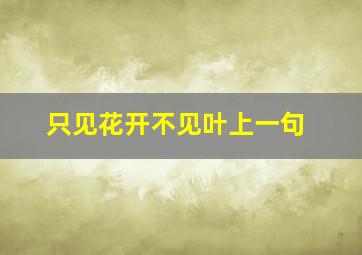 只见花开不见叶上一句